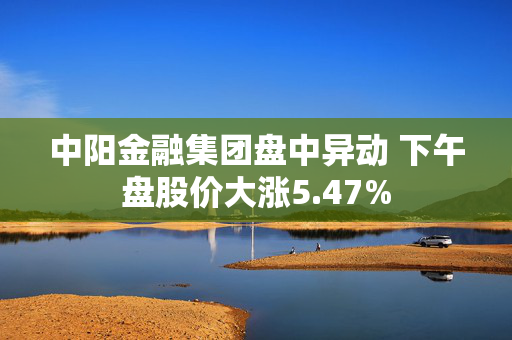 中阳金融集团盘中异动 下午盘股价大涨5.47%